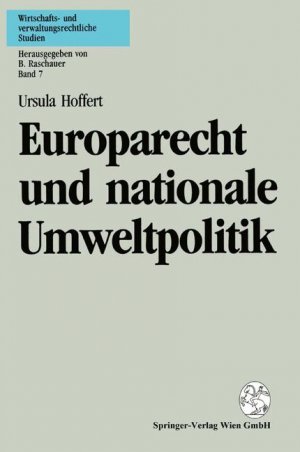 Wirtschafts- und verwaltungsrechtliche Studien

Herausgegeben von
B. Raschauer
Band 7

Ursula Hoffert

Europarecht und nationale Umweltpolitik

Springer-Verlag Wien GmbH